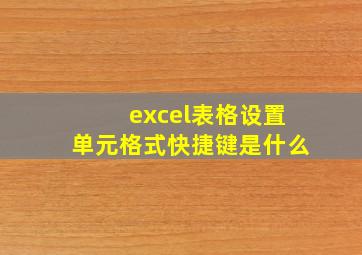 excel表格设置
单元格式快捷键是什么